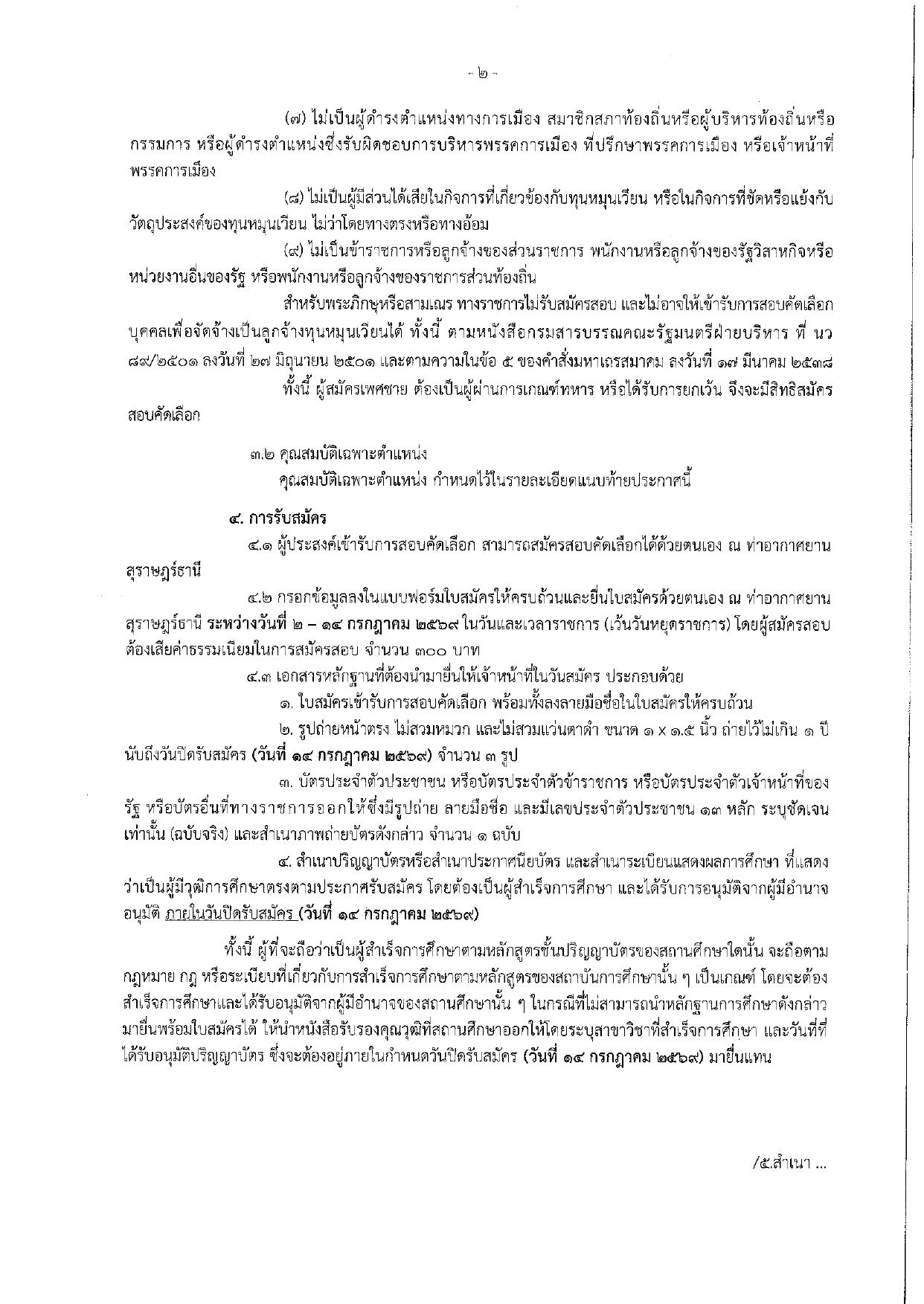 - ๒ -

(๗) ไม่เป็นผู้ดำรงตำแหน่งทางการเมือง สมาชิกสภาท้องถิ่นหรือผู้บริหารท้องถิ่นหรือกรรมการ หรือผู้ดำรงตำแหน่งซึ่งรับผิดชอบการบริหารพรรคการเมือง ที่ปรึกษาพรรคการเมือง หรือเจ้าหน้าที่พรรคการเมือง

(๘) ไม่เป็นผู้มีส่วนได้เสียในกิจการที่เกี่ยวข้องกับทุนหมุนเวียน หรือในกิจการที่ขัดหรือแย้งกับวัตถุประสงค์ของทุนหมุนเวียน ไม่ว่าโดยทางตรงหรือทางอ้อม

(๙) ไม่เป็นข้าราชการหรือลูกจ้างของส่วนราชการ พนักงานหรือลูกจ้างของรัฐวิสาหกิจหรือหน่วยงานอื่นของรัฐ หรือพนักงานหรือลูกจ้างของราชการส่วนท้องถิ่น

สำหรับพระภิกษุหรือสามเณร ทางราชการไม่รับสมัครสอบ และไม่อาจให้เข้ารับการสอบคัดเลือกบุคคลเพื่อจัดจ้างเป็นลูกจ้างทุนหมุนเวียนได้ ทั้งนี้ ตามหนังสือกรมสารบรรณคณะรัฐมนตรีฝ่ายบริหาร ที่ นว ๘๙/๒๕๐๑ ลงวันที่ ๒๗ มิถุนายน ๒๕๐๑ และตามความในข้อ ๕ ของคำสั่งมหาเถรสมาคม ลงวันที่ ๑๗ มีนาคม ๒๕๓๘

ทั้งนี้ ผู้สมัครเพศชาย ต้องเป็นผู้ผ่านการเกณฑ์ทหาร หรือได้รับการยกเว้น จึงจะมีสิทธิสมัครสอบคัดเลือก

๓.๒ คุณสมบัติเฉพาะตำแหน่ง

คุณสมบัติเฉพาะตำแหน่ง กำหนดไว้ในรายละเอียดแนบท้ายประกาศนี้

๔. การรับสมัคร

๔.๑ ผู้ประสงค์เข้ารับการสอบคัดเลือก สามารถสมัครสอบคัดเลือกได้ด้วยตนเอง ณ ท่าอากาศยานสุราษฎร์ธานี

๔.๒ กรอกข้อมูลลงในแบบฟอร์มใบสมัครให้ครบถ้วนและยื่นใบสมัครด้วยตนเอง ณ ท่าอากาศยานสุราษฎร์ธานี ระหว่างวันที่ ๒ – ๑๔ กรกฎาคม ๒๕๖๙ ในวันและเวลาราชการ (เว้นวันหยุดราชการ) โดยผู้สมัครสอบต้องเสียค่าธรรมเนียมในการสมัครสอบ จำนวน ๓๐๐ บาท

๔.๓ เอกสารหลักฐานที่ต้องนำมายื่นให้เจ้าหน้าที่ในวันสมัคร ประกอบด้วย

๑. ใบสมัครเข้ารับการสอบคัดเลือก พร้อมทั้งลงลายมือชื่อในใบสมัครให้ครบถ้วน

๒. รูปถ่ายหน้าตรง ไม่สวมหมวก และไม่สวมแว่นตาดำ ขนาด ๑ x ๑.๕ นิ้ว ถ่ายไว้ไม่เกิน ๑ ปี นับถึงวันปิดรับสมัคร (วันที่ ๑๔ กรกฎาคม ๒๕๖๙) จำนวน ๓ รูป

๓. บัตรประจำตัวประชาชน หรือบัตรประจำตัวข้าราชการ หรือบัตรประจำตัวเจ้าหน้าที่ของรัฐ หรือบัตรอื่นที่ทางราชการออกให้ซึ่งมีรูปถ่าย ลายมือชื่อ และมีเลขประจำตัวประชาชน ๑๓ หลัก ระบุชัดเจนเท่านั้น (ฉบับจริง) และสำเนาภาพถ่ายบัตรดังกล่าว จำนวน ๑ ฉบับ

๔. สำเนาปริญญาบัตรหรือสำเนาประกาศนียบัตร และสำเนาระเบียนแสดงผลการศึกษา ที่แสดงว่าเป็นผู้มีวุฒิการศึกษาตรงตามประกาศรับสมัคร โดยต้องเป็นผู้สำเร็จการศึกษา และได้รับการอนุมัติจากผู้มีอำนาจอนุมัติ ภายในวันปิดรับสมัคร (วันที่ ๑๔ กรกฎาคม ๒๕๖๙)

ทั้งนี้ ผู้ที่จะถือว่าเป็นผู้สำเร็จการศึกษาตามหลักสูตรชั้นปริญญาบัตรของสถานศึกษาใดนั้น จะถือตามกฎหมาย กฎ หรือระเบียบที่เกี่ยวกับการสำเร็จการศึกษาตามหลักสูตรของสถาบันการศึกษานั้น ๆ เป็นเกณฑ์ โดยจะต้องสำเร็จการศึกษาและได้รับอนุมัติจากผู้มีอำนาจของสถานศึกษานั้น ๆ ในกรณีที่ไม่สามารถนำหลักฐานการศึกษาดังกล่าวมายื่นพร้อมใบสมัครได้ ให้นำหนังสือรับรองคุณวุฒิที่สถานศึกษาออกให้โดยระบุสาขาวิชาที่สำเร็จการศึกษา และวันที่ที่ได้รับอนุมัติปริญญาบัตร ซึ่งจะต้องอยู่ภายในกำหนดวันปิดรับสมัคร (วันที่ ๑๔ กรกฎาคม ๒๕๖๙) มายื่นแทน

/๕.สำเนา ...